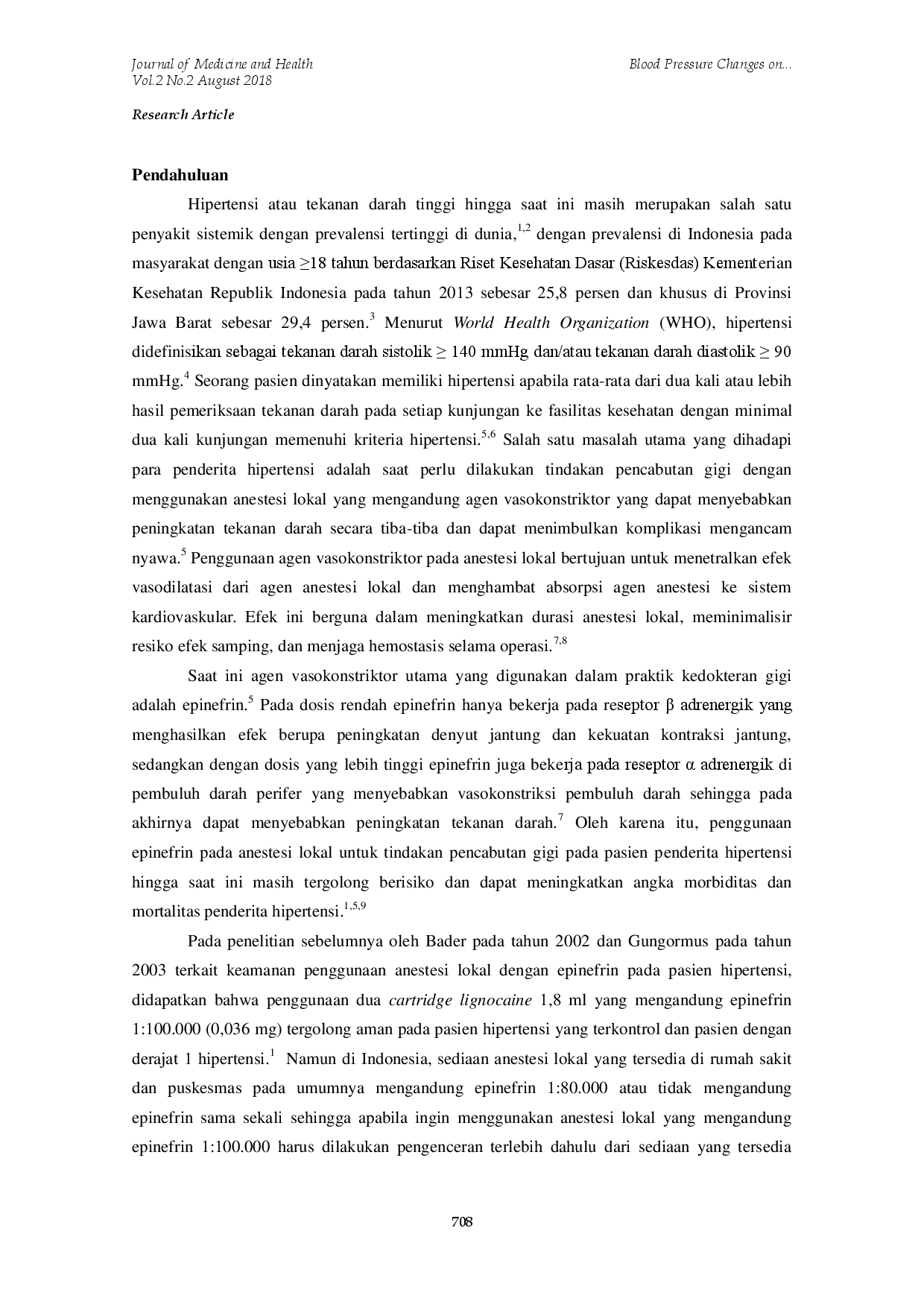 Journal of Medicine and Health
Vol.2 No.2 August 2018

Blood Pressure Changes on...

Research Article

Pendahuluan

Hipertensi atau tekanan darah tinggi hingga saat ini masih merupakan salah satu penyakit sistemik dengan prevalensi tertinggi di dunia,$^{1,2}$ dengan prevalensi di Indonesia pada masyarakat dengan usia ≥18 tahun berdasarkan Riset Kesehatan Dasar (Riskesdas) Kementerian Kesehatan Republik Indonesia pada tahun 2013 sebesar 25,8 persen dan khusus di Provinsi Jawa Barat sebesar 29,4 persen.$^{3}$ Menurut World Health Organization (WHO), hipertensi didefinisikan sebagai tekanan darah sistolik ≥ 140 mmHg dan/atau tekanan darah diastolik ≥ 90 mmHg.$^{4}$ Seorang pasien dinyatakan memiliki hipertensi apabila rata-rata dari dua kali atau lebih hasil pemeriksaan tekanan darah pada setiap kunjungan ke fasilitas kesehatan dengan minimal dua kali kunjungan memenuhi kriteria hipertensi.$^{5,6}$ Salah satu masalah utama yang dihadapi para penderita hipertensi adalah saat perlu dilakukan tindakan pencabutan gigi dengan menggunakan anestesi lokal yang mengandung agen vasokonstriktor yang dapat menyebabkan peningkatan tekanan darah secara tiba-tiba dan dapat menimbulkan komplikasi mengancam nyawa.$^{5}$ Penggunaan agen vasokonstriktor pada anestesi lokal bertujuan untuk menetralkan efek vasodilatasi dari agen anestesi lokal dan menghambat absorpsi agen anestesi ke sistem kardiovaskular. Efek ini berguna dalam meningkatkan durasi anestesi lokal, meminimalisir resiko efek samping, dan menjaga hemostasis selama operasi.$^{7,8}$

Saat ini agen vasokonstriktor utama yang digunakan dalam praktik kedokteran gigi adalah epinefrin.$^{5}$ Pada dosis rendah epinefrin hanya bekerja pada reseptor β adrenergik yang menghasilkan efek berupa peningkatan denyut jantung dan kekuatan kontraksi jantung, sedangkan dengan dosis yang lebih tinggi epinefrin juga bekerja pada reseptor α adrenergik di pembuluh darah perifer yang menyebabkan vasokonstriksi pembuluh darah sehingga pada akhirnya dapat menyebabkan peningkatan tekanan darah.$^{7}$ Oleh karena itu, penggunaan epinefrin pada anestesi lokal untuk tindakan pencabutan gigi pada pasien penderita hipertensi hingga saat ini masih tergolong berisiko dan dapat meningkatkan angka morbiditas dan mortalitas penderita hipertensi.$^{1,5,9}$

Pada penelitian sebelumnya oleh Bader pada tahun 2002 dan Gungormus pada tahun 2003 terkait keamanan penggunaan anestesi lokal dengan epinefrin pada pasien hipertensi, didapatkan bahwa penggunaan dua cartridge lignocaine 1,8 ml yang mengandung epinefrin 1:100.000 (0,036 mg) tergolong aman pada pasien hipertensi yang terkontrol dan pasien dengan derajat 1 hipertensi.$^{1}$ Namun di Indonesia, sediaan anestesi lokal yang tersedia di rumah sakit dan puskesmas pada umumnya mengandung epinefrin 1:80.000 atau tidak mengandung epinefrin sama sekali sehingga apabila ingin menggunakan anestesi lokal yang mengandung epinefrin 1:100.000 harus dilakukan pengenceran terlebih dahulu dari sediaan yang tersedia

708